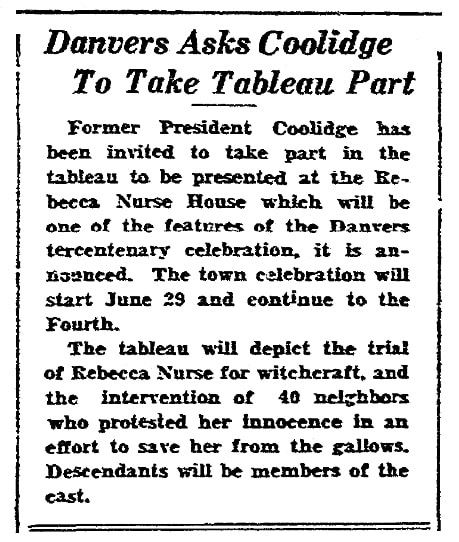 Danvers Asks Coolidge To Take Tableau Part

Former President Coolidge has been invited to take part in the tableau to be presented at the Rebecca Nurse House which will be one of the features of the Danvers tercentenary celebration, it is announced. The town celebration will start June 29 and continue to the Fourth.

The tableau will depict the trial of Rebecca Nurse for witchcraft, and the intervention of 40 neighbors who protested her innocence in an effort to save her from the gallows. Descendants will be members of the cast.